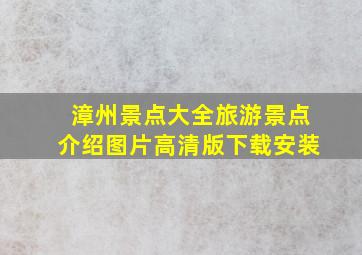 漳州景点大全旅游景点介绍图片高清版下载安装